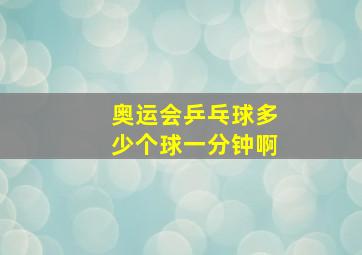 奥运会乒乓球多少个球一分钟啊